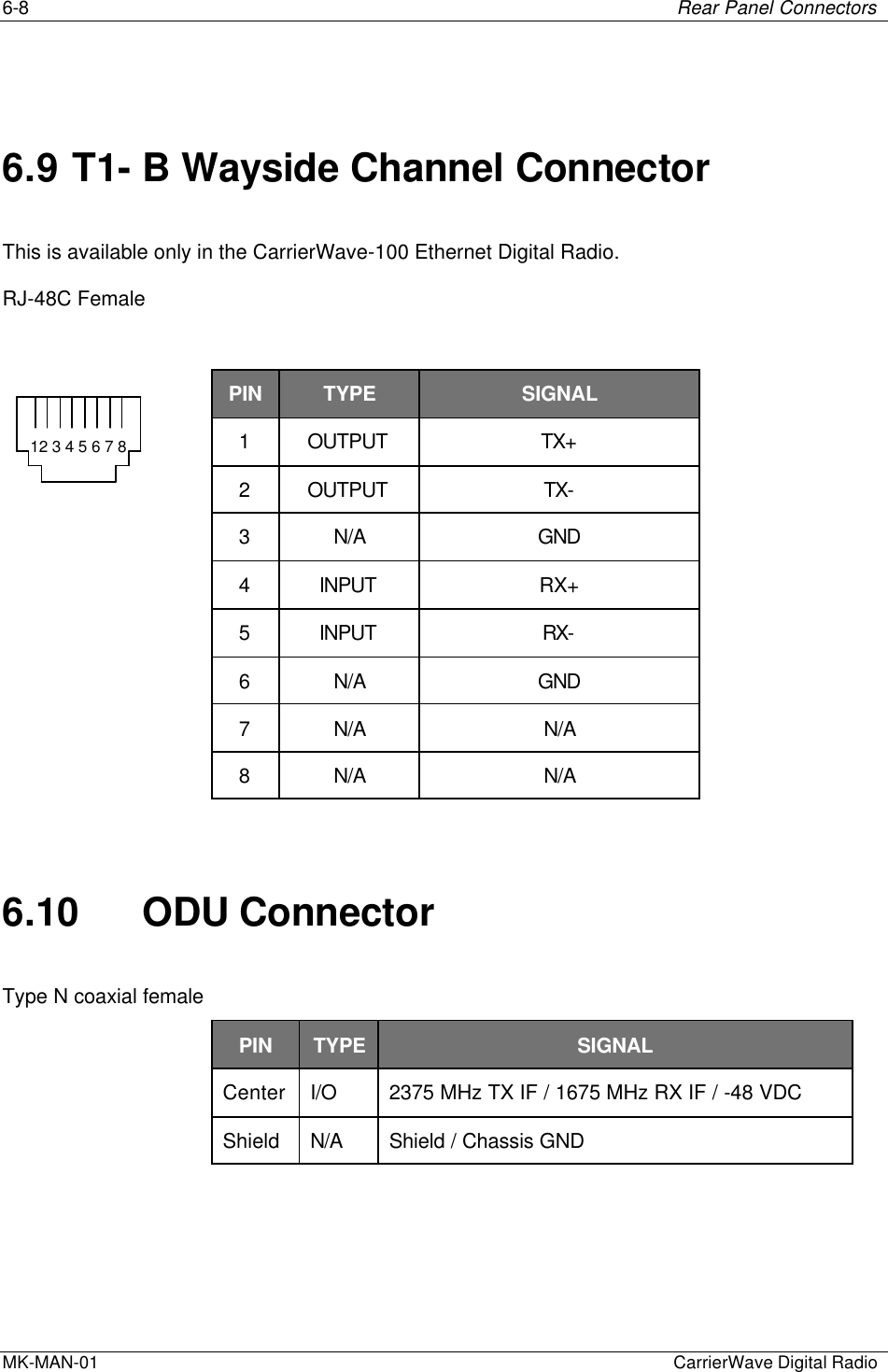 6-8 Rear Panel Connectors

6.9 T1- B Wayside Channel Connector

This is available only in the CarrierWave-100 Ethernet Digital Radio.

RJ-48C Female

12 3 4 5 6 7 8

| PIN | TYPE | SIGNAL |
|---|---|---|
| 1 | OUTPUT | TX+ |
| 2 | OUTPUT | TX- |
| 3 | N/A | GND |
| 4 | INPUT | RX+ |
| 5 | INPUT | RX- |
| 6 | N/A | GND |
| 7 | N/A | N/A |
| 8 | N/A | N/A |

6.10 ODU Connector

Type N coaxial female

| PIN | TYPE | SIGNAL |
|---|---|---|
| Center | I/O | 2375 MHz TX IF / 1675 MHz RX IF / -48 VDC |
| Shield | N/A | Shield / Chassis GND |

MK-MAN-01 CarrierWave Digital Radio